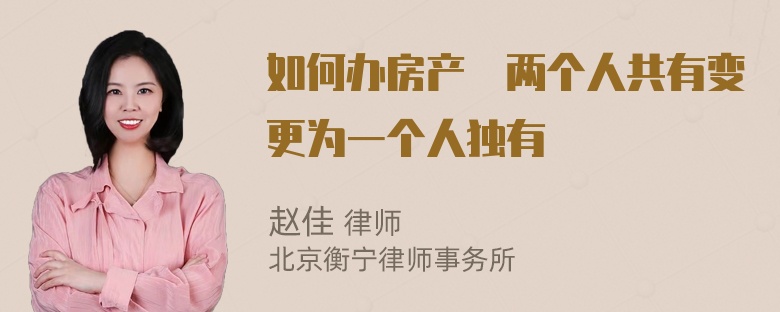 如何办房产　两个人共有变更为一个人独有

赵佳 律师
北京衡宁律师事务所